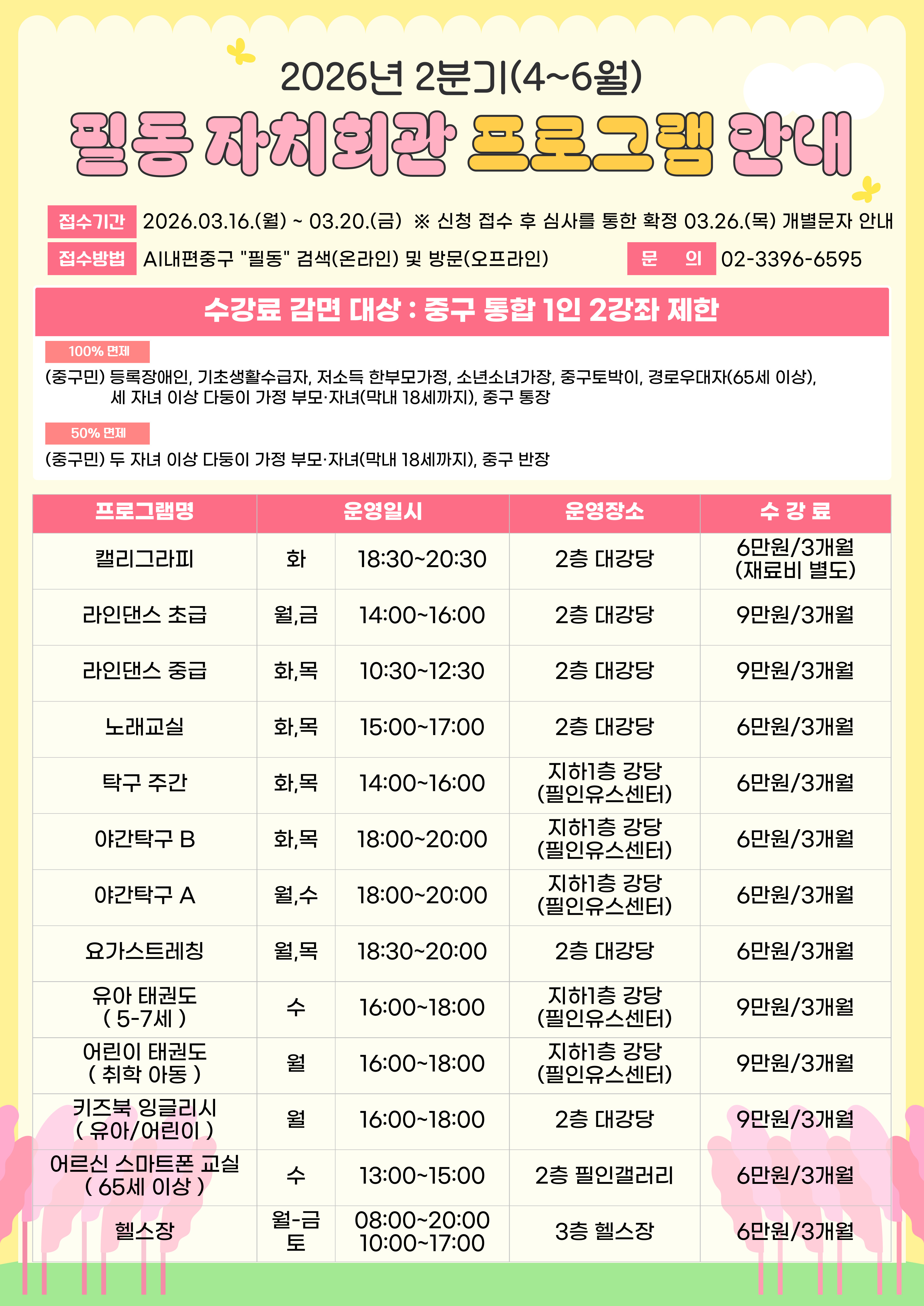 2026년 2분기(4~6월)
필동 자치회관 프로그램 안내

접수기간 2026.03.16.(월) ~ 03.20.(금) ※ 신청 접수 후 심사를 통한 확정 03.26.(목) 개별문자 안내
접수방법 AI내편중구 "필동" 검색(온라인) 및 방문(오프라인) 문 의 02-3396-6595

수강료 감면 대상 : 중구 통합 1인 2강좌 제한

100% 면제
(중구민) 등록장애인, 기초생활수급자, 저소득 한부모가정, 소년소녀가장, 중구토박이, 경로우대자(65세 이상), 세 자녀 이상 다둥이 가정 부모·자녀(막내 18세까지), 중구 통장

50% 면제
(중구민) 두 자녀 이상 다둥이 가정 부모·자녀(막내 18세까지), 중구 반장

| 프로그램명 | 운영일시 | | 운영장소 | 수 강 료 |
|---|---|---|---|---|
| 캘리그라피 | 화 | 18:30~20:30 | 2층 대강당 | 6만원/3개월 (재료비 별도) |
| 라인댄스 초급 | 월,금 | 14:00~16:00 | 2층 대강당 | 9만원/3개월 |
| 라인댄스 중급 | 화,목 | 10:30~12:30 | 2층 대강당 | 9만원/3개월 |
| 노래교실 | 화,목 | 15:00~17:00 | 2층 대강당 | 6만원/3개월 |
| 탁구 주간 | 화,목 | 14:00~16:00 | 지하1층 강당 (필인유스센터) | 6만원/3개월 |
| 야간탁구 B | 화,목 | 18:00~20:00 | 지하1층 강당 (필인유스센터) | 6만원/3개월 |
| 야간탁구 A | 월,수 | 18:00~20:00 | 지하1층 강당 (필인유스센터) | 6만원/3개월 |
| 요가스트레칭 | 월,목 | 18:30~20:00 | 2층 대강당 | 6만원/3개월 |
| 유아 태권도 ( 5-7세 ) | 수 | 16:00~18:00 | 지하1층 강당 (필인유스센터) | 9만원/3개월 |
| 어린이 태권도 ( 취학 아동 ) | 월 | 16:00~18:00 | 지하1층 강당 (필인유스센터) | 9만원/3개월 |
| 키즈북 잉글리시 ( 유아/어린이 ) | 월 | 16:00~18:00 | 2층 대강당 | 9만원/3개월 |
| 어르신 스마트폰 교실 ( 65세 이상 ) | 수 | 13:00~15:00 | 2층 필인갤러리 | 6만원/3개월 |
| 헬스장 | 월-금 토 | 08:00~20:00 10:00~17:00 | 3층 헬스장 | 6만원/3개월 |